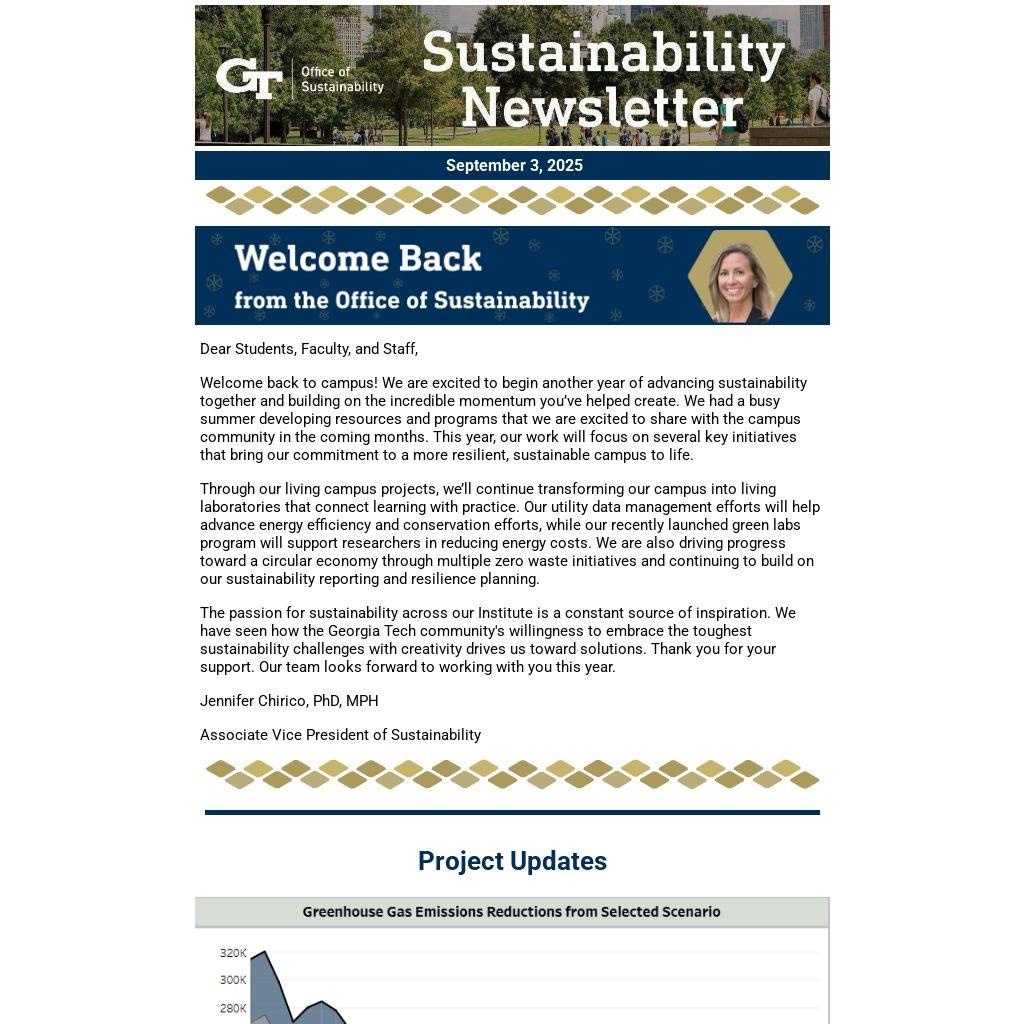 GT Office of Sustainability

Sustainability Newsletter

September 3, 2025

Welcome Back
from the Office of Sustainability

Dear Students, Faculty, and Staff,

Welcome back to campus! We are excited to begin another year of advancing sustainability together and building on the incredible momentum you've helped create. We had a busy summer developing resources and programs that we are excited to share with the campus community in the coming months. This year, our work will focus on several key initiatives that bring our commitment to a more resilient, sustainable campus to life.

Through our living campus projects, we'll continue transforming our campus into living laboratories that connect learning with practice. Our utility data management efforts will help advance energy efficiency and conservation efforts, while our recently launched green labs program will support researchers in reducing energy costs. We are also driving progress toward a circular economy through multiple zero waste initiatives and continuing to build on our sustainability reporting and resilience planning.

The passion for sustainability across our Institute is a constant source of inspiration. We have seen how the Georgia Tech community's willingness to embrace the toughest sustainability challenges with creativity drives us toward solutions. Thank you for your support. Our team looks forward to working with you this year.

Jennifer Chirico, PhD, MPH

Associate Vice President of Sustainability

Project Updates

Greenhouse Gas Emissions Reductions from Selected Scenario

320K
300K
280K